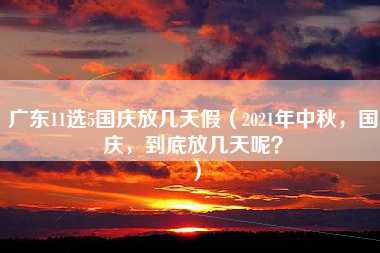 广东11选5国庆放几天假（2021年中秋，国庆，到底放几天呢？）